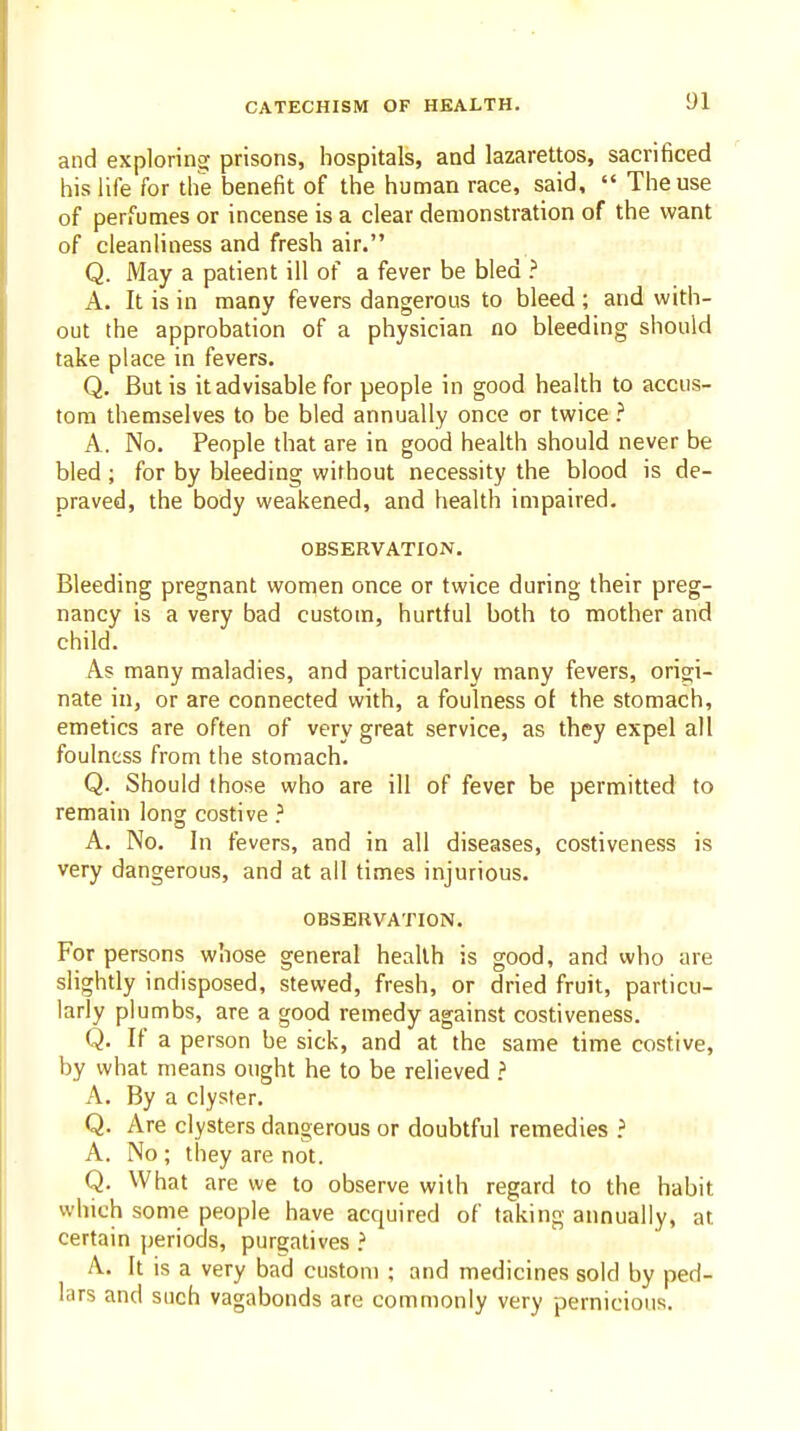 CATECHISM OF HEALTH. 91

and exploring prisons, hospitals, and lazarettos, sacrificed his life for the benefit of the human race, said, " The use of perfumes or incense is a clear demonstration of the want of cleanliness and fresh air."

Q. May a patient ill of a fever be bled ?

A. It is in many fevers dangerous to bleed ; and without the approbation of a physician no bleeding should take place in fevers.

Q. But is it advisable for people in good health to accustom themselves to be bled annually once or twice ?

A. No. People that are in good health should never be bled ; for by bleeding without necessity the blood is depraved, the body weakened, and health impaired.

OBSERVATION.

Bleeding pregnant women once or twice during their pregnancy is a very bad custom, hurtful both to mother and child.

As many maladies, and particularly many fevers, originate in, or are connected with, a foulness of the stomach, emetics are often of very great service, as they expel all foulness from the stomach.

Q. Should those who are ill of fever be permitted to remain long costive ?

A. No. In fevers, and in all diseases, costiveness is very dangerous, and at all times injurious.

OBSERVATION.

For persons whose general health is good, and who are slightly indisposed, stewed, fresh, or dried fruit, particularly plumbs, are a good remedy against costiveness.

Q. If a person be sick, and at the same time costive, by what means ought he to be relieved ?

A. By a clyster.

Q. Are clysters dangerous or doubtful remedies ?

A. No ; they are not.

Q. What are we to observe with regard to the habit which some people have acquired of taking annually, at certain periods, purgatives ?

A. It is a very bad custom ; and medicines sold by pedlars and such vagabonds are commonly very pernicious.